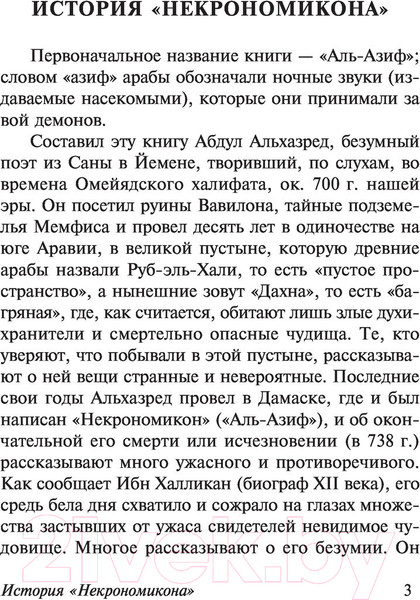 ИСТОРИЯ «НЕКРОНОМИКОНА»

Первоначальное название книги — «Аль-Азиф»; словом «азиф» арабы обозначали ночные звуки (издаваемые насекомыми), которые они принимали за вой демонов.

Составил эту книгу Абдул Альхазред, безумный поэт из Саны в Йемене, творивший, по слухам, во времена Омейядского халифата, ок. 700 г. нашей эры. Он посетил руины Вавилона, тайные подземелья Мемфиса и провел десять лет в одиночестве на юге Аравии, в великой пустыне, которую древние арабы назвали Руб-эль-Хали, то есть «пустое пространство», а нынешние зовут «Дахна», то есть «багряная», где, как считается, обитают лишь злые духи-хранители и смертельно опасные чудища. Те, кто уверяют, что побывали в этой пустыне, рассказывают о ней вещи странные и невероятные. Последние свои годы Альхазред провел в Дамаске, где и был написан «Некрономикон» («Аль-Азиф»), и об окончательной его смерти или исчезновении (в 738 г.) рассказывают много ужасного и противоречивого. Как сообщает Ибн Халликан (биограф XII века), его средь бела дня схватило и сожрало на глазах множества застывших от ужаса свидетелей невидимое чудовище. Многое рассказывают о его безумии. Он

21vek.by

История «Некрономикона» 3